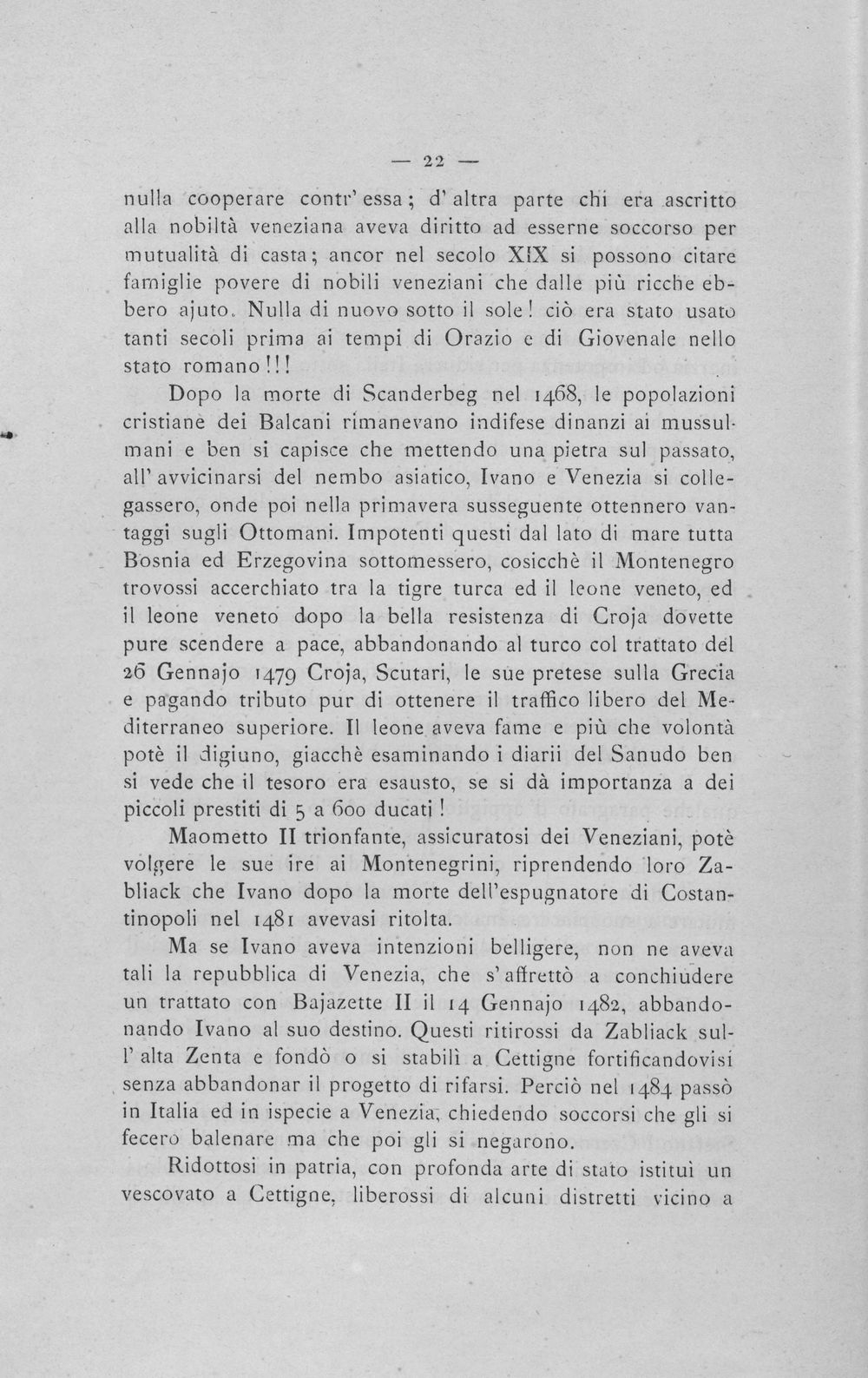 — 22 —

nulla cooperare contr' essa; d' altra parte chi era ascritto alla nobiltà veneziana aveva diritto ad esserne soccorso per mutualità di casta; ancor nel secolo XIX si possono citare famiglie povere di nobili veneziani che dalle più ricche ebbero ajuto. Nulla di nuovo sotto il sole! ciò era stato usato tanti secoli prima ai tempi di Orazio e di Giovenale nello stato romano!!!

Dopo la morte di Scanderbeg nel 1468, le popolazioni cristiane dei Balcani rimanevano indifese dinanzi ai mussulmani e ben si capisce che mettendo una pietra sul passato, all' avvicinarsi del nembo asiatico, Ivano e Venezia si collegassero, onde poi nella primavera susseguente ottennero vantaggi sugli Ottomani. Impotenti questi dal lato di mare tutta Bosnia ed Erzegovina sottomessero, cosicchè il Montenegro trovossi accerchiato tra la tigre turca ed il leone veneto, ed il leone veneto dopo la bella resistenza di Croja dovette pure scendere a pace, abbandonando al turco col trattato del 26 Gennajo 1479 Croja, Scutari, le sue pretese sulla Grecia e pagando tributo pur di ottenere il traffico libero del Mediterraneo superiore. Il leone aveva fame e più che volontà potè il digiuno, giacchè esaminando i diarii del Sanudo ben si vede che il tesoro era esausto, se si dà importanza a dei piccoli prestiti di 5 a 600 ducati!

Maometto II trionfante, assicuratosi dei Veneziani, potè volgere le sue ire ai Montenegrini, riprendendo loro Zabliack che Ivano dopo la morte dell'espugnatore di Costantinopoli nel 1481 avevasi ritolta.

Ma se Ivano aveva intenzioni belligere, non ne aveva tali la repubblica di Venezia, che s' affrettò a conchiudere un trattato con Bajazette II il 14 Gennajo 1482, abbandonando Ivano al suo destino. Questi ritirossi da Zabliack sull' alta Zenta e fondò o si stabilì a Cettigne fortificandovisi senza abbandonar il progetto di rifarsi. Perciò nel 1484 passò in Italia ed in ispecie a Venezia, chiedendo soccorsi che gli si fecero balenare ma che poi gli si negarono.

Ridottosi in patria, con profonda arte di stato istituì un vescovato a Cettigne, liberossi di alcuni distretti vicino a